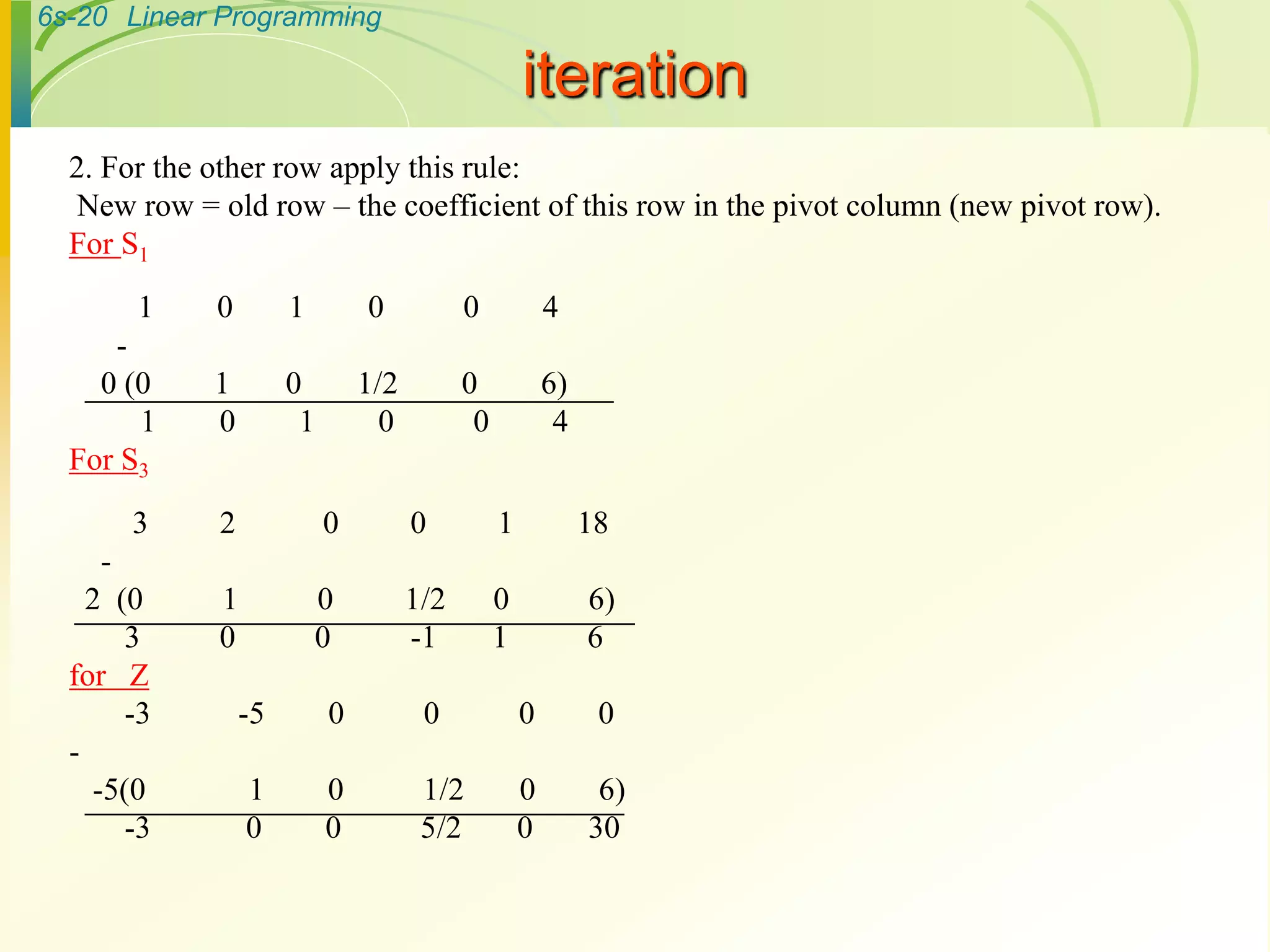 6s-20 Linear Programming

iteration

2. For the other row apply this rule:
New row = old row – the coefficient of this row in the pivot column (new pivot row).

For $S_1$

1 0 1 0 0 4
-
0 (0 1 0 1/2 0 6)
1 0 1 0 0 4

For $S_3$

3 2 0 0 1 18
-
2 (0 1 0 1/2 0 6)
3 0 0 -1 1 6

for Z

-3 -5 0 0 0 0
-
-5(0 1 0 1/2 0 6)
-3 0 0 5/2 0 30